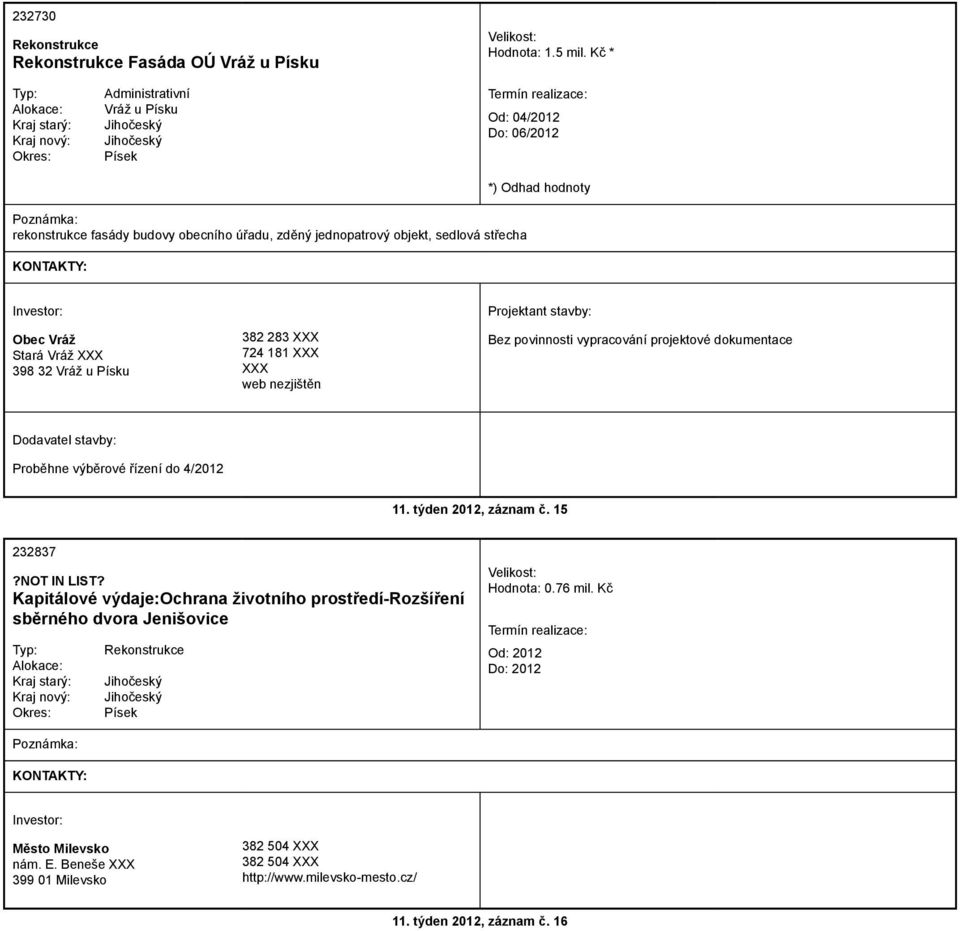 232730

Rekonstrukce
Rekonstrukce Fasáda OÚ Vráž u Písku

Typ: Administrativní
Alokace: Vráž u Písku
Kraj starý: Jihočeský
Kraj nový: Jihočeský
Okres: Písek

Velikost:
Hodnota: 1.5 mil. Kč *

Termín realizace:

Od: 04/2012
Do: 06/2012

*) Odhad hodnoty

Poznámka:
rekonstrukce fasády budovy obecního úřadu, zděný jednopatrový objekt, sedlová střecha

KONTAKTY:

Investor:

Obec Vráž
Stará Vráž XXX
398 32 Vráž u Písku

382 283 XXX
724 181 XXX
XXX
web nezjištěn

Projektant stavby:

Bez povinnosti vypracování projektové dokumentace

Dodavatel stavby:

Proběhne výběrové řízení do 4/2012

11. týden 2012, záznam č. 15

232837

?NOT IN LIST?
Kapitálové výdaje:Ochrana životního prostředí-Rozšíření sběrného dvora Jenišovice

Typ: Rekonstrukce
Alokace:
Kraj starý: Jihočeský
Kraj nový: Jihočeský
Okres: Písek

Velikost:
Hodnota: 0.76 mil. Kč

Termín realizace:

Od: 2012
Do: 2012

Poznámka:

KONTAKTY:

Investor:

Město Milevsko
nám. E. Beneše XXX
399 01 Milevsko

382 504 XXX
382 504 XXX
http://www.milevsko-mesto.cz/

11. týden 2012, záznam č. 16